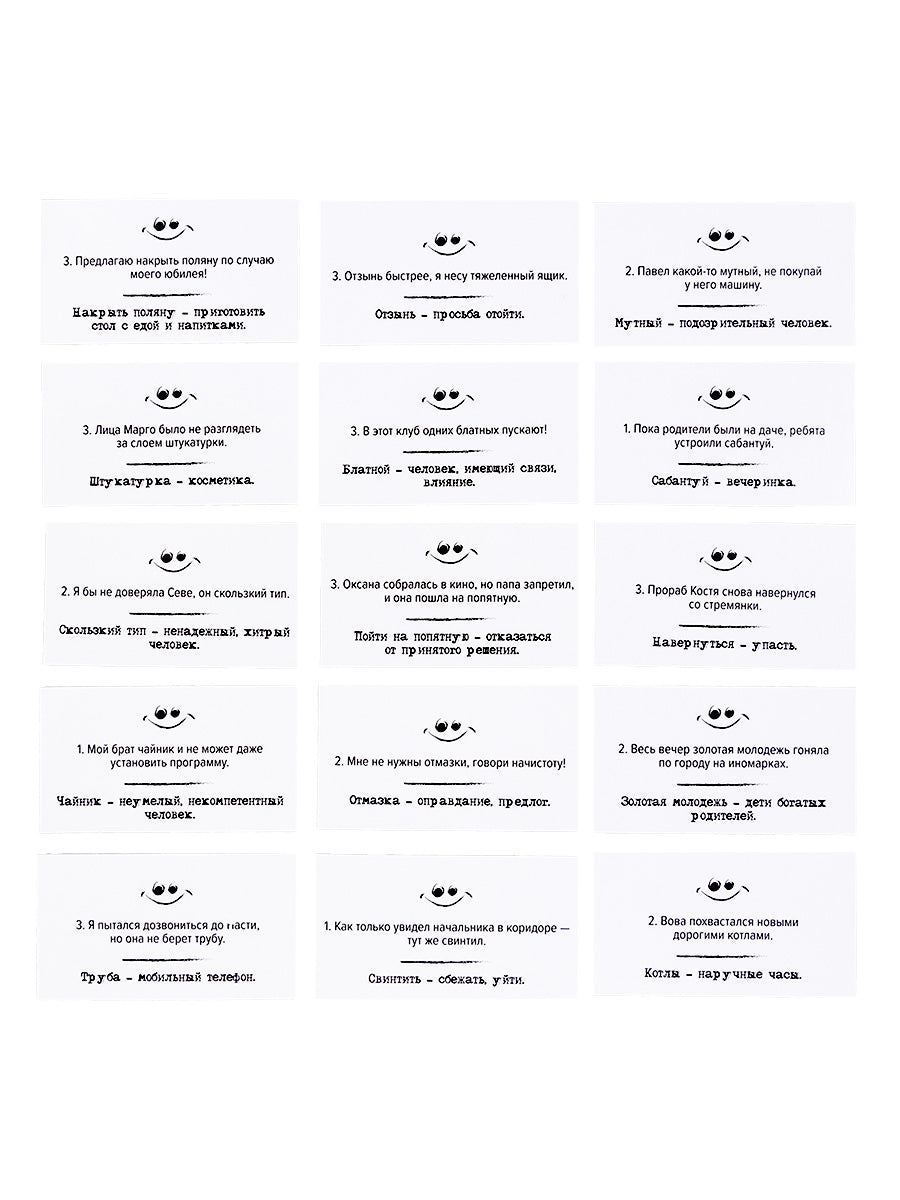 3. Предлагаю накрыть поляну по случаю моего юбилея!

Накрыть поляну - приготовить стол с едой и напитками.

3. Отзынь быстрее, я несу тяжеленный ящик.

Отзынь - просьба отойти.

2. Павел какой-то мутный, не покупай у него машину.

Мутный - подозрительный человек.

3. Лица Марго было не разглядеть за слоем штукатурки.

Штукатурка - косметика.

3. В этот клуб одних блатных пускают!

Блатной - человек, имеющий связи, влияние.

1. Пока родители были на даче, ребята устроили сабантуй.

Сабантуй - вечеринка.

2. Я бы не доверяла Севе, он скользкий тип.

Скользкий тип - ненадежный, хитрый человек.

3. Оксана собралась в кино, но папа запретил, и она пошла на попятную.

Пойти на попятную - отказаться от принятого решения.

3. Прораб Костя снова навернулся со стремянки.

Навернуться - упасть.

1. Мой брат чайник и не может даже установить программу.

Чайник - неумелый, некомпетентный человек.

2. Мне не нужны отмазки, говори начистоту!

Отмазка - оправдание, предлог.

2. Весь вечер золотая молодежь гоняла по городу на иномарках.

Золотая молодежь - дети богатых родителей.

3. Я пытался дозвониться до Насти, но она не берет трубу.

Труба - мобильный телефон.

1. Как только увидел начальника в коридоре — тут же свинтил.

Свинтить - сбежать, уйти.

2. Вова похвастался новыми дорогими котлами.

Котлы - наручные часы.